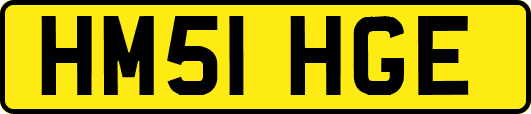 HM51 HGE